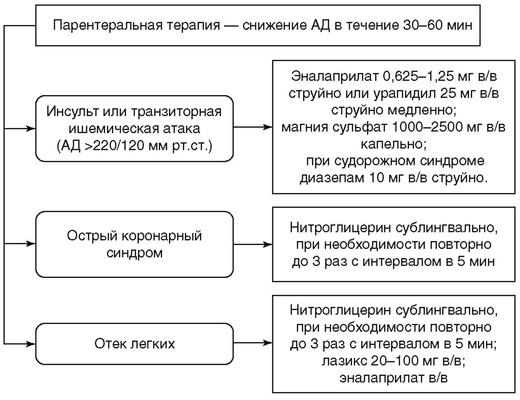 Парентеральная терапия — снижение АД в течение 30–60 мин

Инсульт или транзиторная ишемическая атака (АД >220/120 мм рт.ст.)

Эналаприлат 0,625–1,25 мг в/в струйно или урапидил 25 мг в/в струйно медленно; магния сульфат 1000–2500 мг в/в капельно; при судорожном синдроме диазепам 10 мг в/в струйно.

Острый коронарный синдром

Нитроглицерин сублингвально, при необходимости повторно до 3 раз с интервалом в 5 мин

Отек легких

Нитроглицерин сублингвально, при необходимости повторно до 3 раз с интервалом в 5 мин; лазикс 20–100 мг в/в; эналаприлат в/в